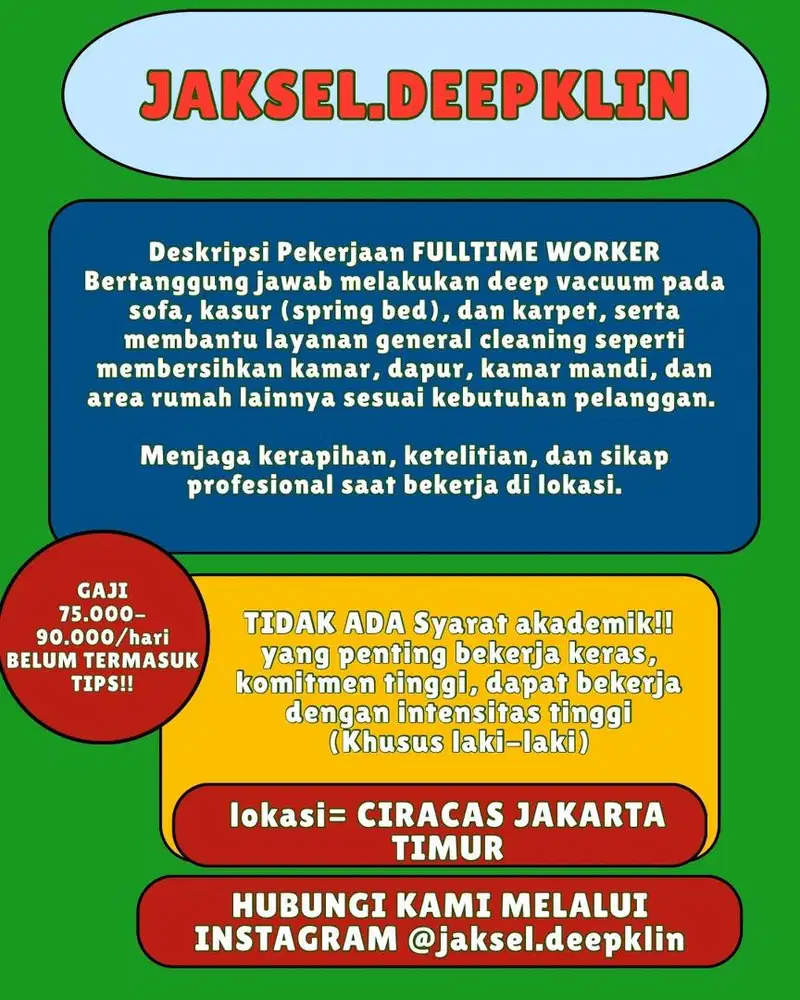 JAKSEL.DEEPKLIN

Deskripsi Pekerjaan FULLTIME WORKER
Bertanggung jawab melakukan deep vacuum pada sofa, kasur (spring bed), dan karpet, serta membantu layanan general cleaning seperti membersihkan kamar, dapur, kamar mandi, dan area rumah lainnya sesuai kebutuhan pelanggan.

Menjaga kerapihan, ketelitian, dan sikap profesional saat bekerja di lokasi.

GAJI 75.000-90.000/hari BELUM TERMASUK TIPS!!

TIDAK ADA Syarat akademik!! yang penting bekerja keras, komitmen tinggi, dapat bekerja dengan intensitas tinggi (Khusus laki-laki)

lokasi= CIRACAS JAKARTA TIMUR

HUBUNGI KAMI MELALUI INSTAGRAM @jaksel.deepklin